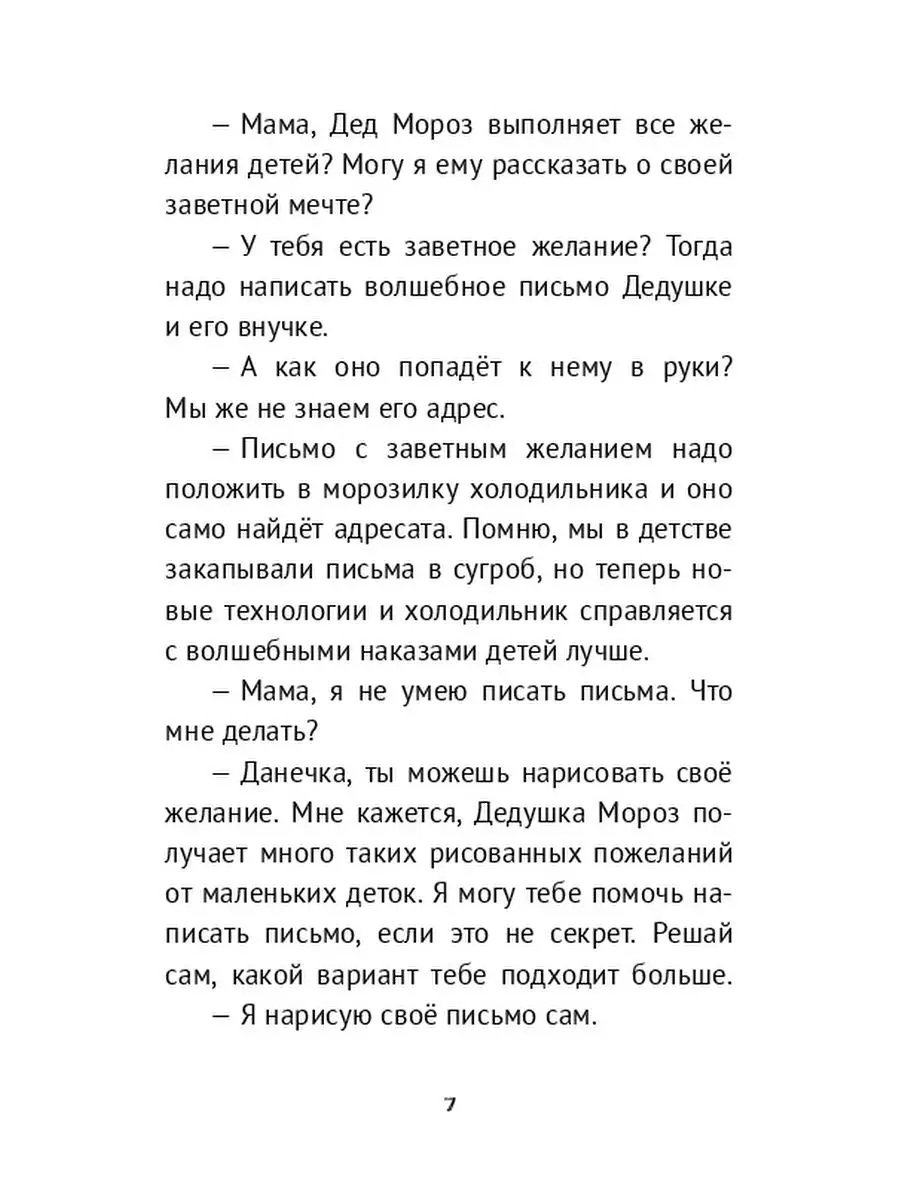 – Мама, Дед Мороз выполняет все желания детей? Могу я ему рассказать о своей заветной мечте?

– У тебя есть заветное желание? Тогда надо написать волшебное письмо Дедушке и его внучке.

– А как оно попадёт к нему в руки? Мы же не знаем его адрес.

– Письмо с заветным желанием надо положить в морозилку холодильника и оно само найдёт адресата. Помню, мы в детстве закапывали письма в сугроб, но теперь новые технологии и холодильник справляется с волшебными наказами детей лучше.

– Мама, я не умею писать письма. Что мне делать?

– Данечка, ты можешь нарисовать своё желание. Мне кажется, Дедушка Мороз получает много таких рисованных пожеланий от маленьких деток. Я могу тебе помочь написать письмо, если это не секрет. Решай сам, какой вариант тебе подходит больше.

– Я нарисую своё письмо сам.

7